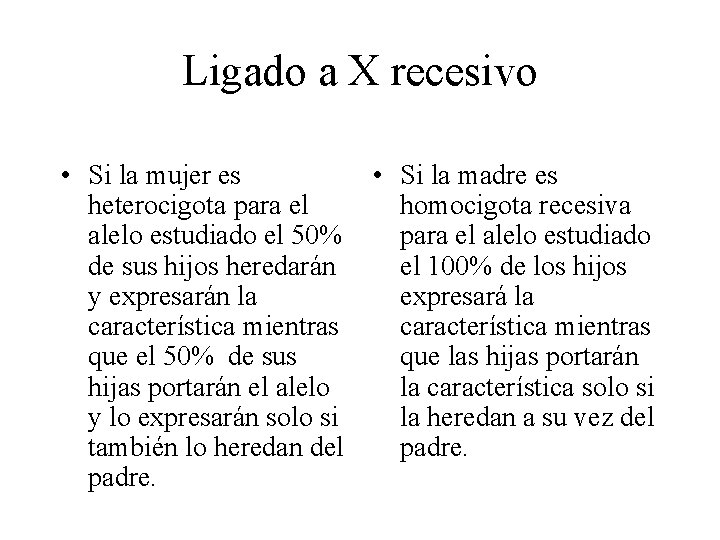 Ligado a X recesivo

• Si la mujer es heterocigota para el alelo estudiado el 50% de sus hijos heredarán y expresarán la característica mientras que el 50% de sus hijas portarán el alelo y lo expresarán solo si también lo heredan del padre.

• Si la madre es homocigota recesiva para el alelo estudiado el 100% de los hijos expresará la característica mientras que las hijas portarán la característica solo si la heredan a su vez del padre.